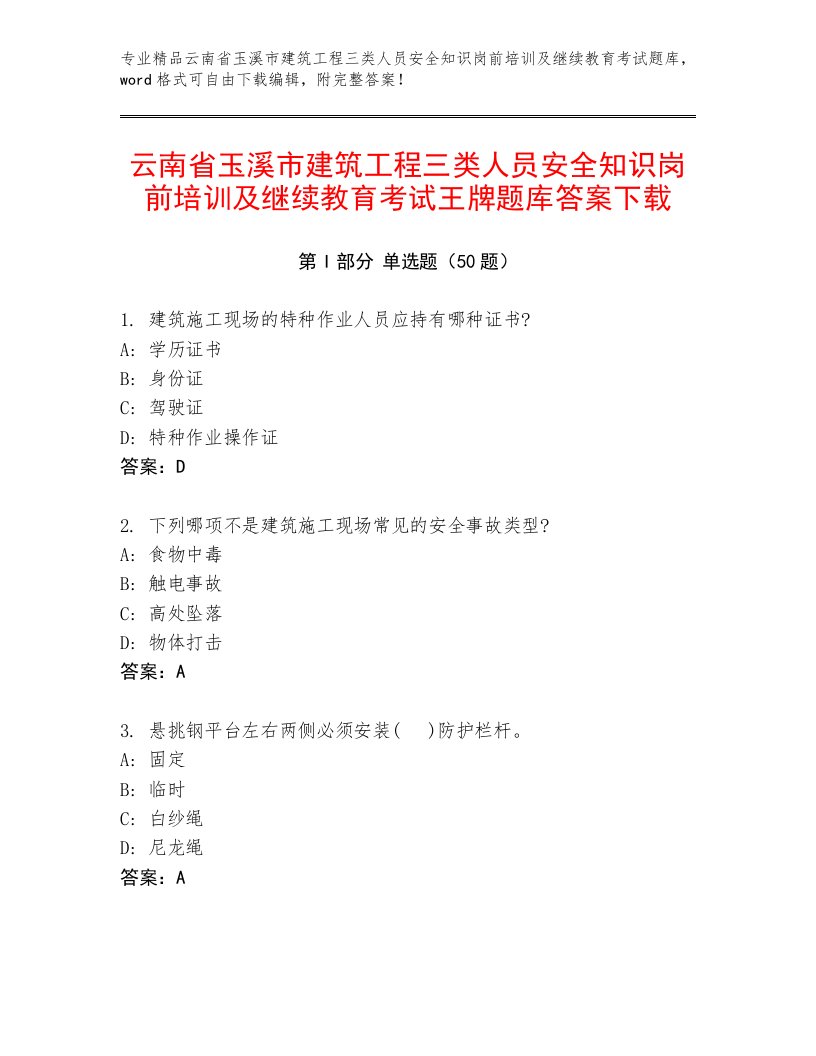 专业精品云南省玉溪市建筑工程三类人员安全知识岗前培训及继续教育考试题库，word 格式可自由下载编辑，附完整答案！

云南省玉溪市建筑工程三类人员安全知识岗前培训及继续教育考试王牌题库答案下载

第 I 部分 单选题（50 题）

1. 建筑施工现场的特种作业人员应持有哪种证书?
A: 学历证书
B: 身份证
C: 驾驶证
D: 特种作业操作证
答案：D

2. 下列哪项不是建筑施工现场常见的安全事故类型?
A: 食物中毒
B: 触电事故
C: 高处坠落
D: 物体打击
答案：A

3. 悬挑钢平台左右两侧必须安装(　)防护栏杆。
A: 固定
B: 临时
C: 白纱绳
D: 尼龙绳
答案：A